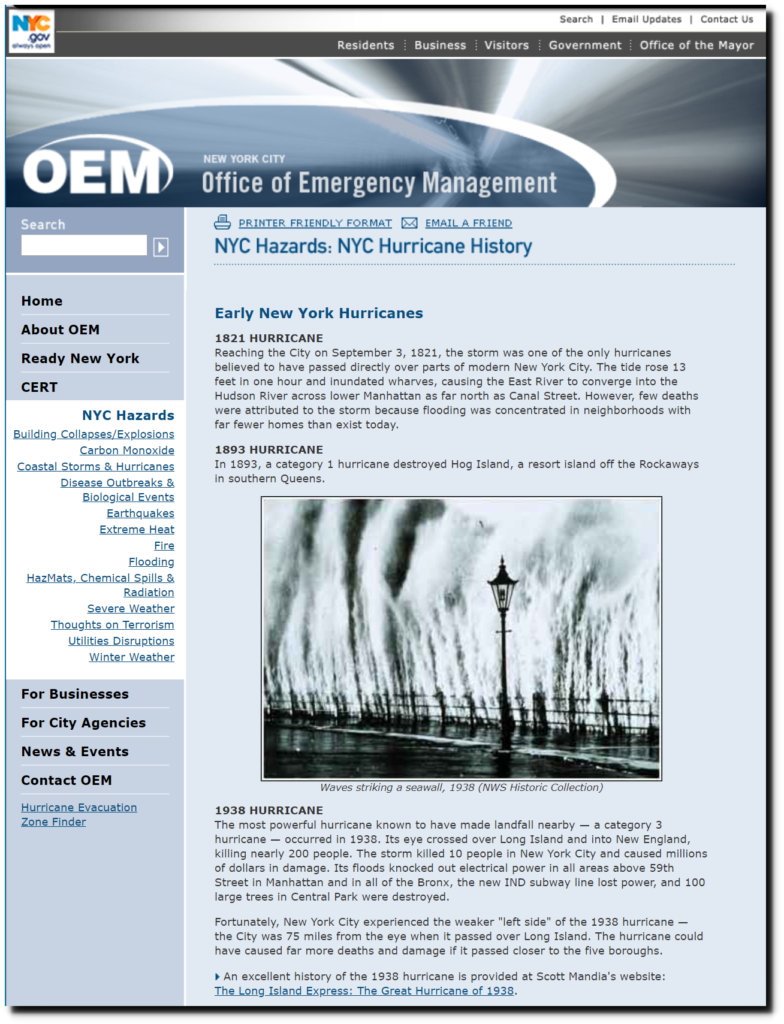 NYC .gov always open

Search | Email Updates | Contact Us

Residents | Business | Visitors | Government | Office of the Mayor

OEM NEW YORK CITY Office of Emergency Management

Search

Home
About OEM
Ready New York
CERT

NYC Hazards
Building Collapses/Explosions
Carbon Monoxide
Coastal Storms & Hurricanes
Disease Outbreaks & Biological Events
Earthquakes
Extreme Heat
Fire
Flooding
HazMats, Chemical Spills & Radiation
Severe Weather
Thoughts on Terrorism
Utilities Disruptions
Winter Weather

For Businesses
For City Agencies
News & Events
Contact OEM

Hurricane Evacuation Zone Finder

PRINTER FRIENDLY FORMAT EMAIL A FRIEND

NYC Hazards: NYC Hurricane History

Early New York Hurricanes

1821 HURRICANE
Reaching the City on September 3, 1821, the storm was one of the only hurricanes believed to have passed directly over parts of modern New York City. The tide rose 13 feet in one hour and inundated wharves, causing the East River to converge into the Hudson River across lower Manhattan as far north as Canal Street. However, few deaths were attributed to the storm because flooding was concentrated in neighborhoods with far fewer homes than exist today.

1893 HURRICANE
In 1893, a category 1 hurricane destroyed Hog Island, a resort island off the Rockaways in southern Queens.

Waves striking a seawall, 1938 (NWS Historic Collection)

1938 HURRICANE
The most powerful hurricane known to have made landfall nearby — a category 3 hurricane — occurred in 1938. Its eye crossed over Long Island and into New England, killing nearly 200 people. The storm killed 10 people in New York City and caused millions of dollars in damage. Its floods knocked out electrical power in all areas above 59th Street in Manhattan and in all of the Bronx, the new IND subway line lost power, and 100 large trees in Central Park were destroyed.

Fortunately, New York City experienced the weaker "left side" of the 1938 hurricane — the City was 75 miles from the eye when it passed over Long Island. The hurricane could have caused far more deaths and damage if it passed closer to the five boroughs.

An excellent history of the 1938 hurricane is provided at Scott Mandia's website: The Long Island Express: The Great Hurricane of 1938.